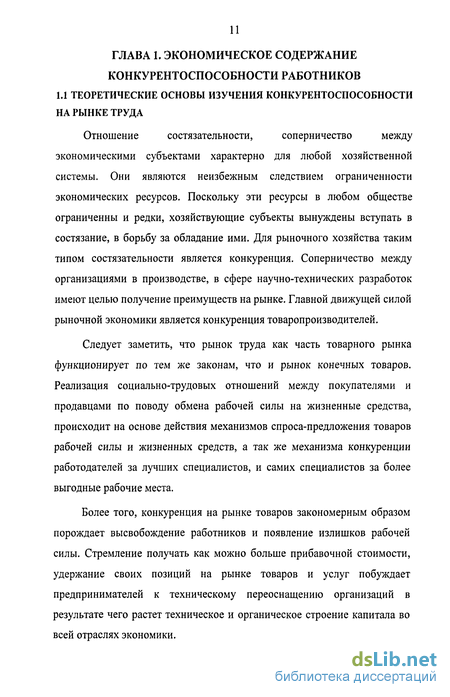 11

ГЛАВА 1. ЭКОНОМИЧЕСКОЕ СОДЕРЖАНИЕ КОНКУРЕНТОСПОСОБНОСТИ РАБОТНИКОВ

1.1 ТЕОРЕТИЧЕСКИЕ ОСНОВЫ ИЗУЧЕНИЯ КОНКУРЕНТОСПОСОБНОСТИ НА РЫНКЕ ТРУДА

Отношение состязательности, соперничество между экономическими субъектами характерно для любой хозяйственной системы. Они являются неизбежным следствием ограниченности экономических ресурсов. Поскольку эти ресурсы в любом обществе ограниченны и редки, хозяйствующие субъекты вынуждены вступать в состязание, в борьбу за обладание ими. Для рыночного хозяйства таким типом состязательности является конкуренция. Соперничество между организациями в производстве, в сфере научно-технических разработок имеют целью получение преимуществ на рынке. Главной движущей силой рыночной экономики является конкуренция товаропроизводителей.

Следует заметить, что рынок труда как часть товарного рынка функционирует по тем же законам, что и рынок конечных товаров. Реализация социально-трудовых отношений между покупателями и продавцами по поводу обмена рабочей силы на жизненные средства, происходит на основе действия механизмов спроса-предложения товаров рабочей силы и жизненных средств, а так же механизма конкуренции работодателей за лучших специалистов, и самих специалистов за более выгодные рабочие места.

Более того, конкуренция на рынке товаров закономерным образом порождает высвобождение работников и появление излишков рабочей силы. Стремление получать как можно больше прибавочной стоимости, удержание своих позиций на рынке товаров и услуг побуждает предпринимателей к техническому переоснащению организаций в результате чего растет техническое и органическое строение капитала во всей отраслях экономики.

dsLib.net
библиотека диссертаций